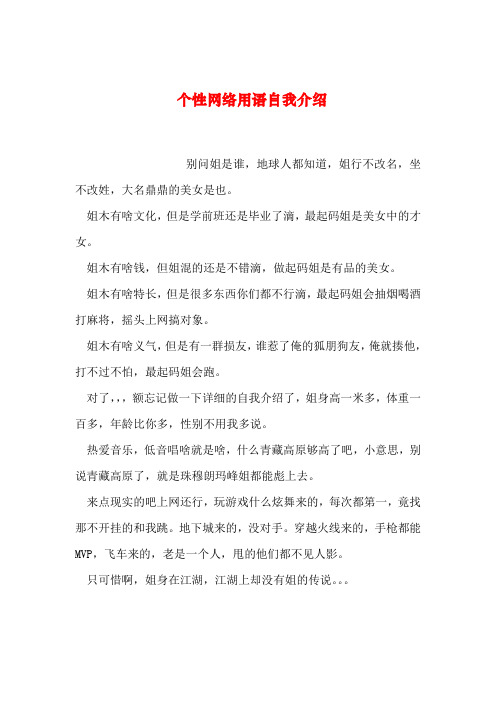 个性网络用语自我介绍

别问姐是谁，地球人都知道，姐行不改名，坐不改姓，大名鼎鼎的美女是也。

姐木有啥文化，但是学前班还是毕业了滴，最起码姐是美女中的才女。

姐木有啥钱，但姐混的还是不错滴，做起码姐是有品的美女。

姐木有啥特长，但是很多东西你们都不行滴，最起码姐会抽烟喝酒打麻将，摇头上网搞对象。

姐木有啥义气，但是有一群损友，谁惹了俺的狐朋狗友，俺就揍他，打不过不怕，最起码姐会跑。

对了，，，额忘记做一下详细的自我介绍了，姐身高一米多，体重一百多，年龄比你多，性别不用我多说。

热爱音乐，低音唱啥就是啥，什么青藏高原够高了吧，小意思，别说青藏高原了，就是珠穆朗玛峰姐都能彪上去。

来点现实的吧上网还行，玩游戏什么炫舞来的，每次都第一，竟找那不开挂的和我跳。地下城来的，没对手。穿越火线来的，手枪都能MVP，飞车来的，老是一个人，甩的他们都不见人影。

只可惜啊，姐身在江湖，江湖上却没有姐的传说。。。